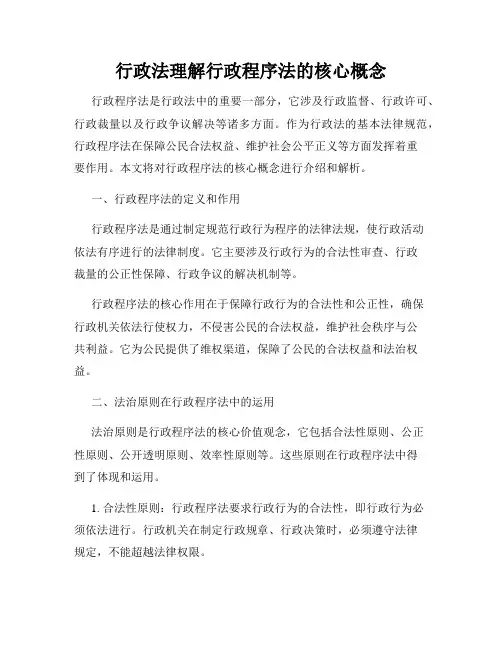 行政法理解行政程序法的核心概念

行政程序法是行政法中的重要一部分，它涉及行政监督、行政许可、行政裁量以及行政争议解决等诸多方面。作为行政法的基本法律规范，行政程序法在保障公民合法权益、维护社会公平正义等方面发挥着重要作用。本文将对行政程序法的核心概念进行介绍和解析。

一、行政程序法的定义和作用

行政程序法是通过制定规范行政行为程序的法律法规，使行政活动依法有序进行的法律制度。它主要涉及行政行为的合法性审查、行政裁量的公正性保障、行政争议的解决机制等。

行政程序法的核心作用在于保障行政行为的合法性和公正性，确保行政机关依法行使权力，不侵害公民的合法权益，维护社会秩序与公共利益。它为公民提供了维权渠道，保障了公民的合法权益和法治权益。

二、法治原则在行政程序法中的运用

法治原则是行政程序法的核心价值观念，它包括合法性原则、公正性原则、公开透明原则、效率性原则等。这些原则在行政程序法中得到了体现和运用。

1. 合法性原则：行政程序法要求行政行为的合法性，即行政行为必须依法进行。行政机关在制定行政规章、行政决策时，必须遵守法律规定，不能超越法律权限。